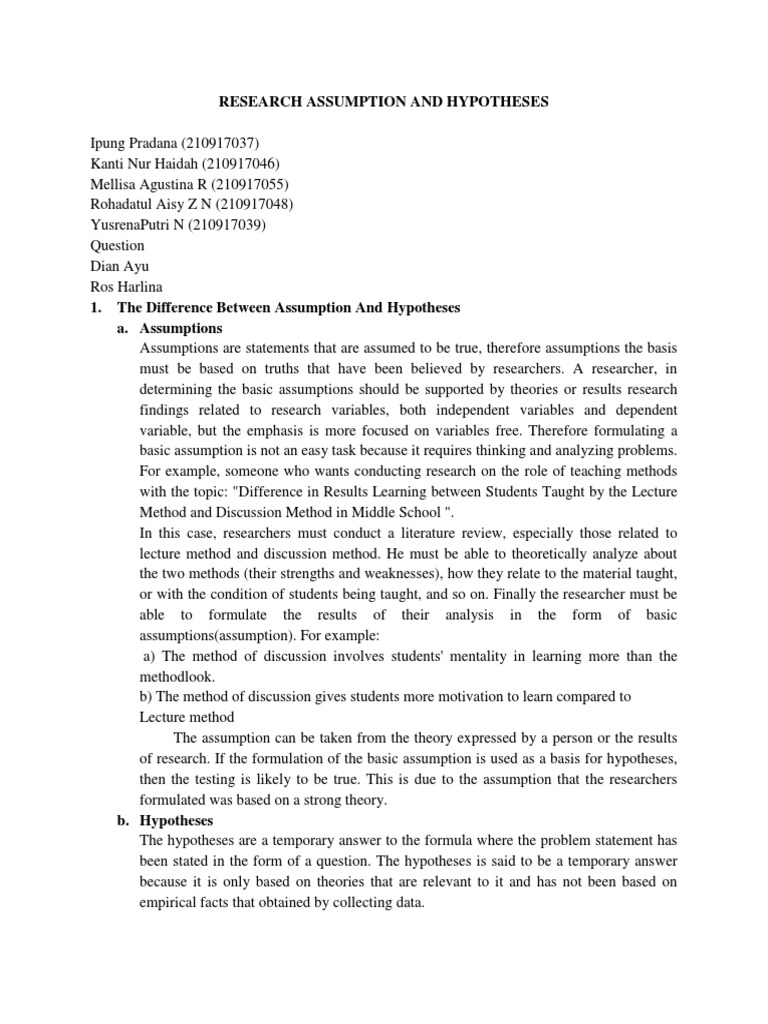 RESEARCH ASSUMPTION AND HYPOTHESES

Ipung Pradana (210917037)
Kanti Nur Haidah (210917046)
Mellisa Agustina R (210917055)
Rohadatul Aisy Z N (210917048)
YusrenaPutri N (210917039)
Question
Dian Ayu
Ros Harlina

1. The Difference Between Assumption And Hypotheses

a. Assumptions

Assumptions are statements that are assumed to be true, therefore assumptions the basis must be based on truths that have been believed by researchers. A researcher, in determining the basic assumptions should be supported by theories or results research findings related to research variables, both independent variables and dependent variable, but the emphasis is more focused on variables free. Therefore formulating a basic assumption is not an easy task because it requires thinking and analyzing problems. For example, someone who wants conducting research on the role of teaching methods with the topic: "Difference in Results Learning between Students Taught by the Lecture Method and Discussion Method in Middle School ".

In this case, researchers must conduct a literature review, especially those related to lecture method and discussion method. He must be able to theoretically analyze about the two methods (their strengths and weaknesses), how they relate to the material taught, or with the condition of students being taught, and so on. Finally the researcher must be able to formulate the results of their analysis in the form of basic assumptions(assumption). For example:

a) The method of discussion involves students' mentality in learning more than the methodlook.

b) The method of discussion gives students more motivation to learn compared to Lecture method

The assumption can be taken from the theory expressed by a person or the results of research. If the formulation of the basic assumption is used as a basis for hypotheses, then the testing is likely to be true. This is due to the assumption that the researchers formulated was based on a strong theory.

b. Hypotheses

The hypotheses are a temporary answer to the formula where the problem statement has been stated in the form of a question. The hypotheses is said to be a temporary answer because it is only based on theories that are relevant to it and has not been based on empirical facts that obtained by collecting data.